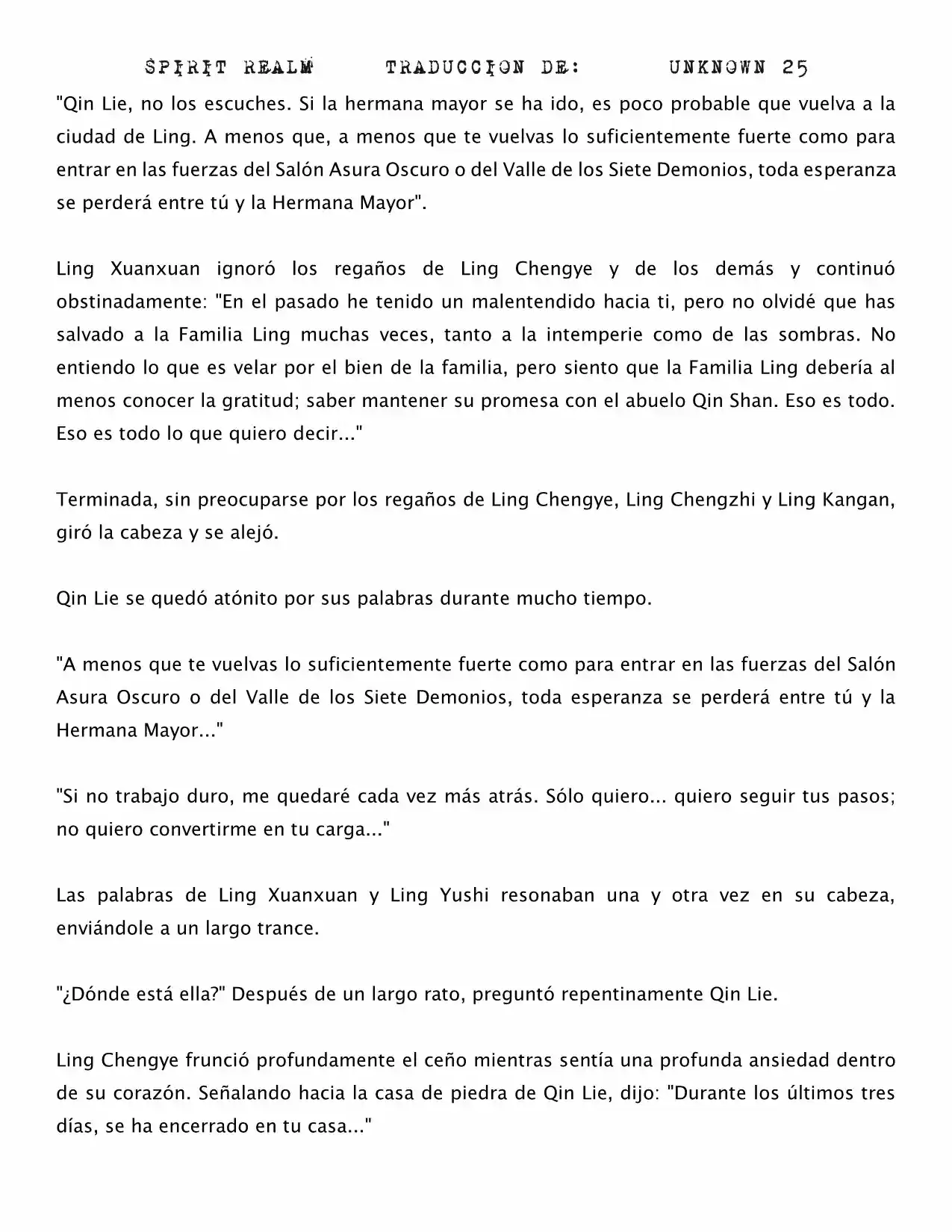 SPIRIT REALM TRADUCCION DE: UNKNOWN 25

"Qin Lie, no los escuches. Si la hermana mayor se ha ido, es poco probable que vuelva a la ciudad de Ling. A menos que, a menos que te vuelvas lo suficientemente fuerte como para entrar en las fuerzas del Salón Asura Oscuro o del Valle de los Siete Demonios, toda esperanza se perderá entre tú y la Hermana Mayor".

Ling Xuanxuan ignoró los regaños de Ling Chengye y de los demás y continuó obstinadamente: "En el pasado he tenido un malentendido hacia ti, pero no olvidé que has salvado a la Familia Ling muchas veces, tanto a la intemperie como de las sombras. No entiendo lo que es velar por el bien de la familia, pero siento que la Familia Ling debería al menos conocer la gratitud; saber mantener su promesa con el abuelo Qin Shan. Eso es todo. Eso es todo lo que quiero decir..."

Terminada, sin preocuparse por los regaños de Ling Chengye, Ling Chengzhi y Ling Kangan, giró la cabeza y se alejó.

Qin Lie se quedó atónito por sus palabras durante mucho tiempo.

"A menos que te vuelvas lo suficientemente fuerte como para entrar en las fuerzas del Salón Asura Oscuro o del Valle de los Siete Demonios, toda esperanza se perderá entre tú y la Hermana Mayor..."

"Si no trabajo duro, me quedaré cada vez más atrás. Sólo quiero... quiero seguir tus pasos; no quiero convertirme en tu carga..."

Las palabras de Ling Xuanxuan y Ling Yushi resonaban una y otra vez en su cabeza, enviándole a un largo trance.

"¿Dónde está ella?" Después de un largo rato, preguntó repentinamente Qin Lie.

Ling Chengye frunció profundamente el ceño mientras sentía una profunda ansiedad dentro de su corazón. Señalando hacia la casa de piedra de Qin Lie, dijo: "Durante los últimos tres días, se ha encerrado en tu casa..."